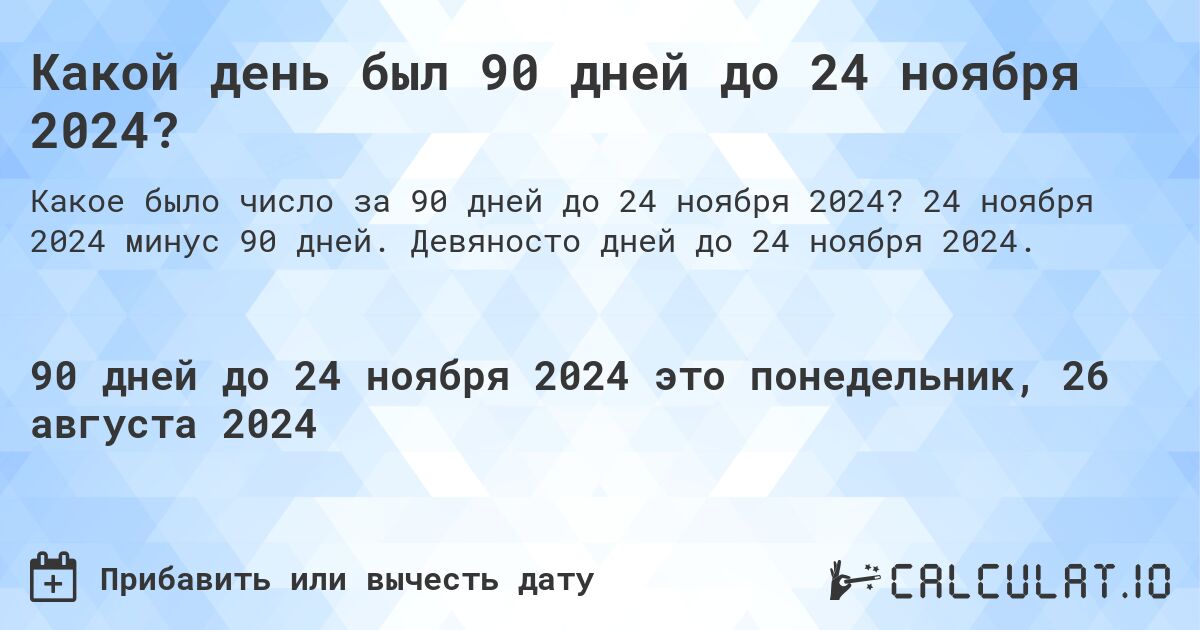 Какой день был 90 дней до 24 ноября 2024?

Какое было число за 90 дней до 24 ноября 2024? 24 ноября 2024 минус 90 дней. Девяносто дней до 24 ноября 2024.

90 дней до 24 ноября 2024 это понедельник, 26 августа 2024

Прибавить или вычесть дату

CALCULAT.IO